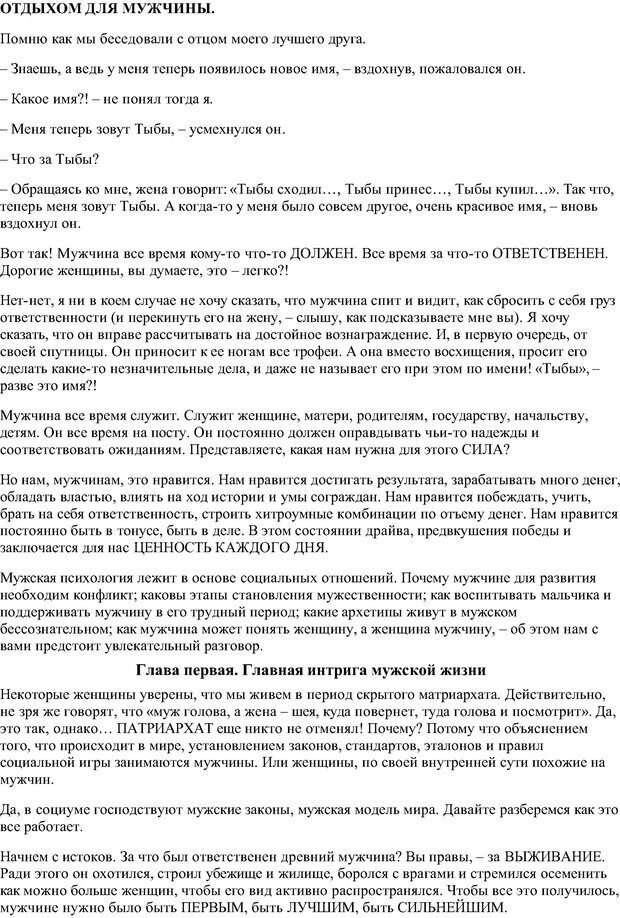 ОТДЫХОМ ДЛЯ МУЖЧИНЫ.

Помню как мы беседовали с отцом моего лучшего друга.

– Знаешь, а ведь у меня теперь появилось новое имя, – вздохнув, пожаловался он.

– Какое имя?! – не понял тогда я.

– Меня теперь зовут Тыбы, – усмехнулся он.

– Что за Тыбы?

– Обращаясь ко мне, жена говорит: «Тыбы сходил…, Тыбы принес…, Тыбы купил…». Так что, теперь меня зовут Тыбы. А когда-то у меня было совсем другое, очень красивое имя, – вновь вздохнул он.

Вот так! Мужчина все время кому-то что-то ДОЛЖЕН. Все время за что-то ОТВЕТСТВЕНЕН. Дорогие женщины, вы думаете, это – легко?!

Нет-нет, я ни в коем случае не хочу сказать, что мужчина спит и видит, как сбросить с себя груз ответственности (и перекинуть его на жену, – слышу, как подсказываете мне вы). Я хочу сказать, что он вправе рассчитывать на достойное вознаграждение. И, в первую очередь, от своей спутницы. Он приносит к ее ногам все трофеи. А она вместо восхищения, просит его сделать какие-то незначительные дела, и даже не называет его при этом по имени! «Тыбы», – разве это имя?!

Мужчина все время служит. Служит женщине, матери, родителям, государству, начальству, детям. Он все время на посту. Он постоянно должен оправдывать чьи-то надежды и соответствовать ожиданиям. Представляете, какая нам нужна для этого СИЛА?

Но нам, мужчинам, это нравится. Нам нравится достигать результата, зарабатывать много денег, обладать властью, влиять на ход истории и умы сограждан. Нам нравится побеждать, учить, брать на себя ответственность, строить хитроумные комбинации по отъему денег. Нам нравится постоянно быть в тонусе, быть в деле. В этом состоянии драйва, предвкушения победы и заключается для нас ЦЕННОСТЬ КАЖДОГО ДНЯ.

Мужская психология лежит в основе социальных отношений. Почему мужчине для развития необходим конфликт; каковы этапы становления мужественности; как воспитывать мальчика и поддерживать мужчину в его трудный период; какие архетипы живут в мужском бессознательном; как мужчина может понять женщину, а женщина мужчину, – об этом нам с вами предстоит увлекательный разговор.

Глава первая. Главная интрига мужской жизни

Некоторые женщины уверены, что мы живем в период скрытого матриархата. Действительно, не зря же говорят, что «муж голова, а жена – шея, куда повернет, туда голова и посмотрит». Да, это так, однако… ПАТРИАРХАТ еще никто не отменял! Почему? Потому что объяснением того, что происходит в мире, установлением законов, стандартов, эталонов и правил социальной игры занимаются мужчины. Или женщины, по своей внутренней сути похожие на мужчин.

Да, в социуме господствуют мужские законы, мужская модель мира. Давайте разберемся как это все работает.

Начнем с истоков. За что был ответственен древний мужчина? Вы правы, – за ВЫЖИВАНИЕ. Ради этого он охотился, строил убежище и жилище, боролся с врагами и стремился осеменить как можно больше женщин, чтобы его вид активно распространялся. Чтобы все это получилось, мужчине нужно было быть ПЕРВЫМ, быть ЛУЧШИМ, быть СИЛЬНЕЙШИМ.